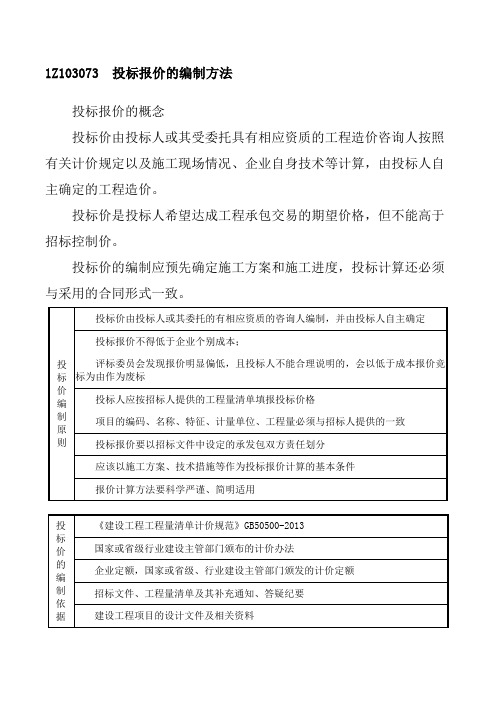 1Z103073 投标报价的编制方法

投标报价的概念

投标价由投标人或其受委托具有相应资质的工程造价咨询人按照有关计价规定以及施工现场情况、企业自身技术等计算，由投标人自主确定的工程造价。

投标价是投标人希望达成工程承包交易的期望价格，但不能高于招标控制价。

投标价的编制应预先确定施工方案和施工进度，投标计算还必须与采用的合同形式一致。

| 投标价编制原则 | 投标价由投标人或其委托的有相应资质的咨询人编制，并由投标人自主确定 |
|---|---|
| | 投标报价不得低于企业个别成本；<br>评标委员会发现报价明显偏低，且投标人不能合理说明的，会以低于成本报价竞标为由作为废标 |
| | 投标人应按招标人提供的工程量清单填报投标价格<br>项目的编码、名称、特征、计量单位、工程量必须与招标人提供的一致 |
| | 投标报价要以招标文件中设定的承发包双方责任划分 |
| | 应该以施工方案、技术措施等作为投标报价计算的基本条件 |
| | 报价计算方法要科学严谨、简明适用 |

| 投标价的编制依据 | 《建设工程工程量清单计价规范》GB50500-2013 |
|---|---|
| | 国家或省级行业建设主管部门颁布的计价办法 |
| | 企业定额，国家或省级、行业建设主管部门颁发的计价定额 |
| | 招标文件、工程量清单及其补充通知、答疑纪要 |
| | 建设工程项目的设计文件及相关资料 |